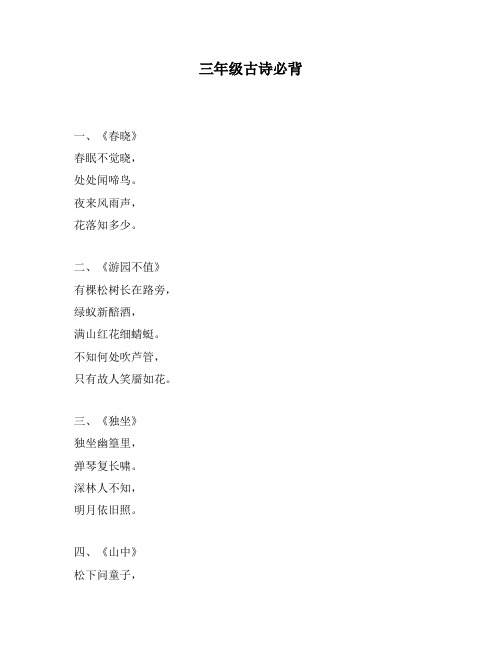 三年级古诗必背

一、《春晓》
春眠不觉晓，
处处闻啼鸟。
夜来风雨声，
花落知多少。

二、《游园不值》
有棵松树长在路旁，
绿蚁新醅酒，
满山红花细蜻蜓。
不知何处吹芦管，
只有故人笑靥如花。

三、《独坐》
独坐幽篁里，
弹琴复长啸。
深林人不知，
明月依旧照。

四、《山中》
松下问童子，